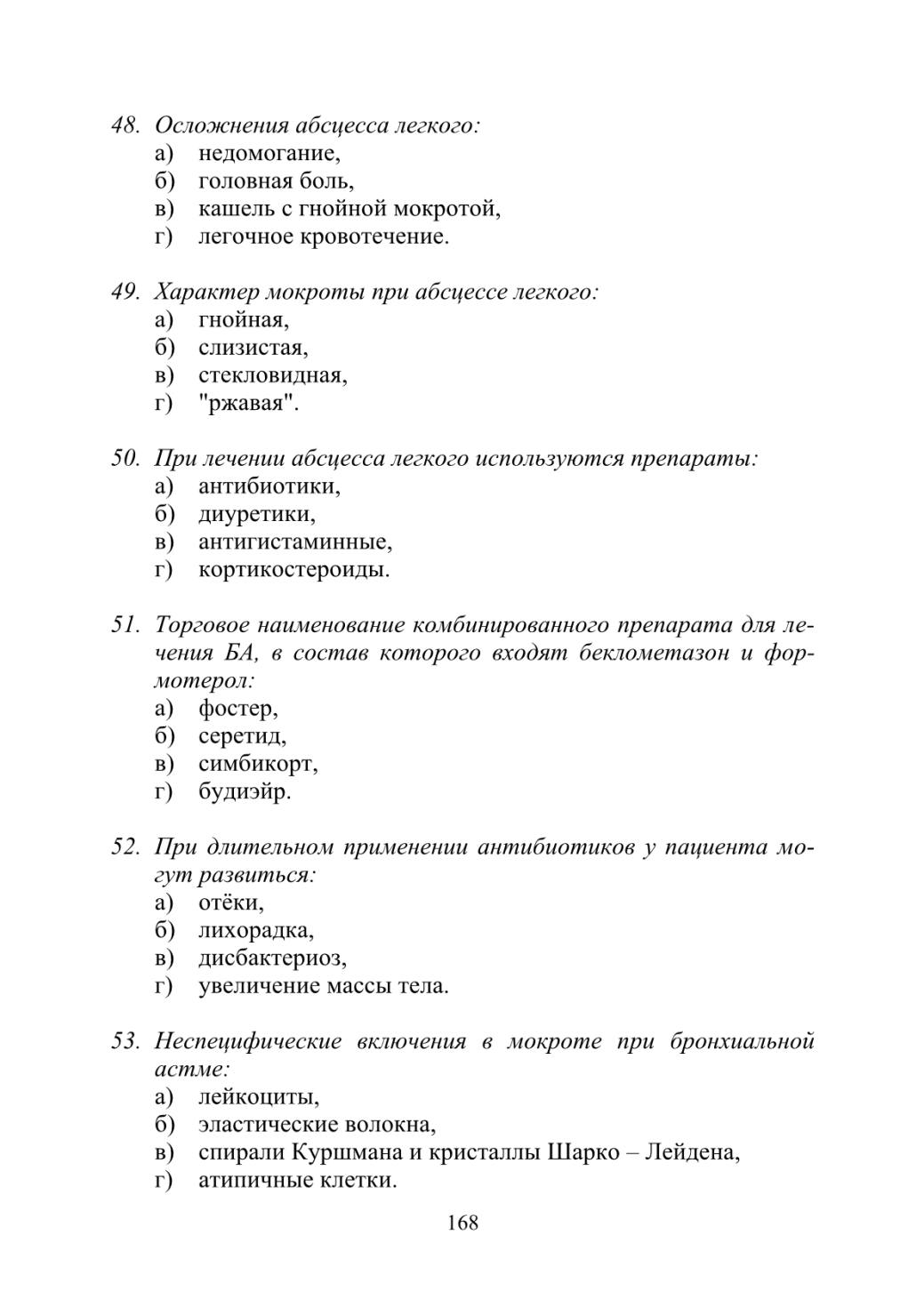 48. Осложнения абсцесса легкого:
а) недомогание,
б) головная боль,
в) кашель с гнойной мокротой,
г) легочное кровотечение.

49. Характер мокроты при абсцессе легкого:
а) гнойная,
б) слизистая,
в) стекловидная,
г) "ржавая".

50. При лечении абсцесса легкого используются препараты:
а) антибиотики,
б) диуретики,
в) антигистаминные,
г) кортикостероиды.

51. Торговое наименование комбинированного препарата для лечения БА, в состав которого входят беклометазон и формотерол:
а) фостер,
б) серетид,
в) симбикорт,
г) будиэйр.

52. При длительном применении антибиотиков у пациента могут развиться:
а) отёки,
б) лихорадка,
в) дисбактериоз,
г) увеличение массы тела.

53. Неспецифические включения в мокроте при бронхиальной астме:
а) лейкоциты,
б) эластические волокна,
в) спирали Куршмана и кристаллы Шарко – Лейдена,
г) атипичные клетки.

168